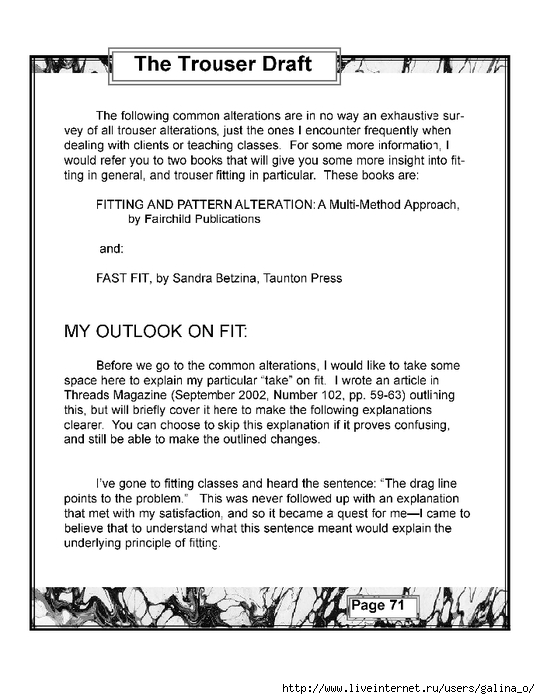 The Trouser Draft

The following common alterations are in no way an exhaustive survey of all trouser alterations, just the ones I encounter frequently when dealing with clients or teaching classes. For some more information, I would refer you to two books that will give you some more insight into fitting in general, and trouser fitting in particular. These books are:

FITTING AND PATTERN ALTERATION: A Multi-Method Approach, by Fairchild Publications

and:

FAST FIT, by Sandra Betzina, Taunton Press

MY OUTLOOK ON FIT:

Before we go to the common alterations, I would like to take some space here to explain my particular "take" on fit. I wrote an article in Threads Magazine (September 2002, Number 102, pp. 59-63) outlining this, but will briefly cover it here to make the following explanations clearer. You can choose to skip this explanation if it proves confusing, and still be able to make the outlined changes.

I've gone to fitting classes and heard the sentence: "The drag line points to the problem." This was never followed up with an explanation that met with my satisfaction, and so it became a quest for me—I came to believe that to understand what this sentence meant would explain the underlying principle of fitting.

Page 71

http://www.liveinternet.ru/users/galina_o/